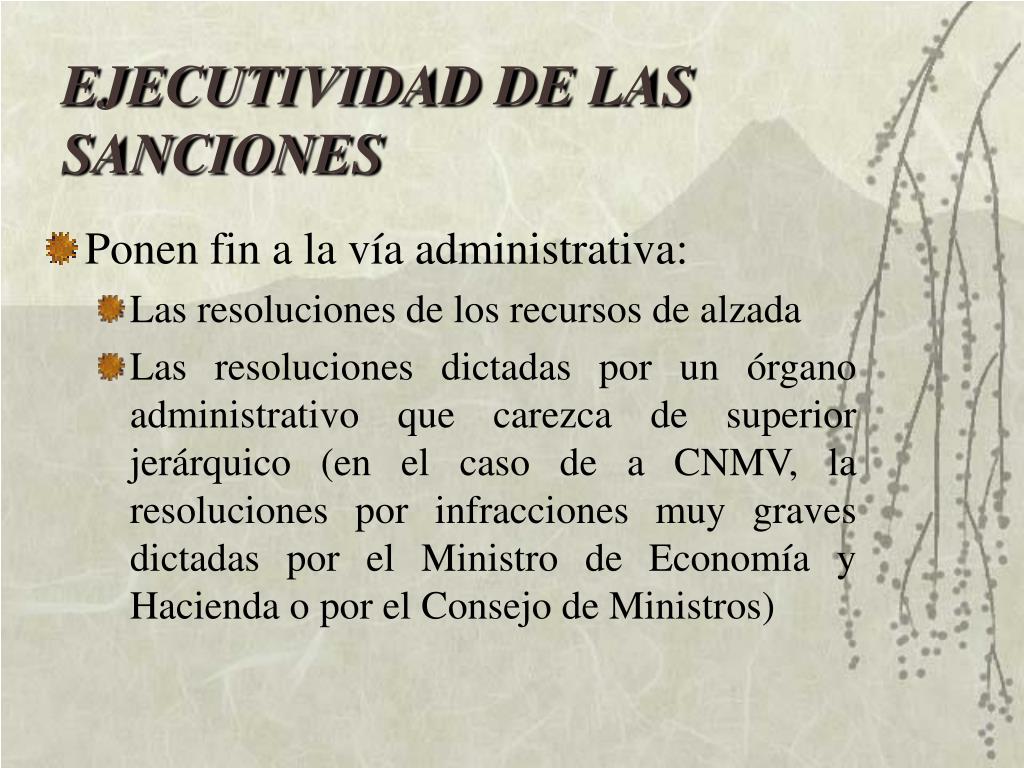 EJECUTIVIDAD DE LAS SANCIONES

Ponen fin a la vía administrativa:

Las resoluciones de los recursos de alzada

Las resoluciones dictadas por un órgano administrativo que carezca de superior jerárquico (en el caso de a CNMV, la resoluciones por infracciones muy graves dictadas por el Ministro de Economía y Hacienda o por el Consejo de Ministros)